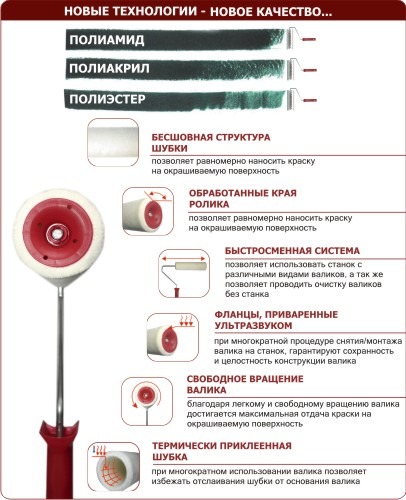 НОВЫЕ ТЕХНОЛОГИИ - НОВОЕ КАЧЕСТВО...

ПОЛИАМИД

ПОЛИАКРИЛ

ПОЛИЭСТЕР

БЕСШОВНАЯ СТРУКТУРА ШУБКИ
позволяет равномерно наносить краску на окрашиваемую поверхность

ОБРАБОТАННЫЕ КРАЯ РОЛИКА
позволяет равномерно наносить краску на окрашиваемую поверхность

БЫСТРОСМЕННАЯ СИСТЕМА
позволяет использовать станок с различными видами валиков, а так же позволяет проводить очистку валиков без станка

ФЛАНЦЫ, ПРИВАРЕННЫЕ УЛЬТРАЗВУКОМ
при многократной процедуре снятия/монтажа валика на станок, гарантируют сохранность и целостность конструкции валика

СВОБОДНОЕ ВРАЩЕНИЕ ВАЛИКА
благодаря легкому и свободному вращению валика достигается максимальная отдача краски на окрашиваемую поверхность

ТЕРМИЧЕСКИ ПРИКЛЕЕННАЯ ШУБКА
при многократном использовании валика позволяет избежать отслаивания шубки от основания валика